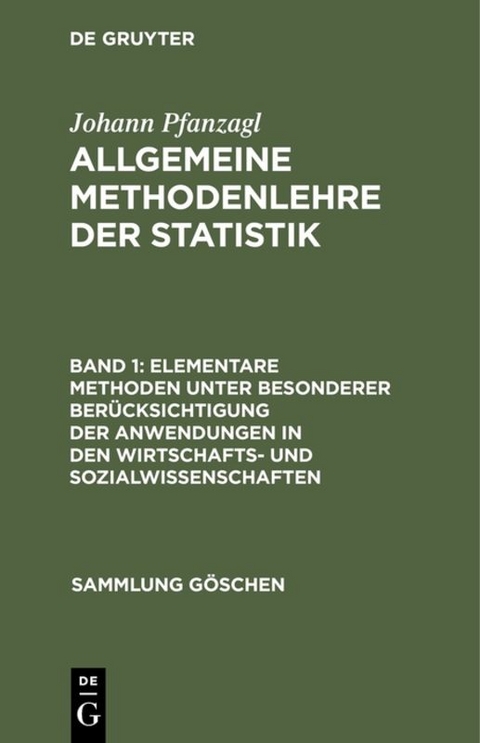 DE GRUYTER

Johann Pfanzagl
ALLGEMEINE METHODENLEHRE DER STATISTIK

BAND 1: ELEMENTARE METHODEN UNTER BESONDERER BERÜCKSICHTIGUNG DER ANWENDUNGEN IN DEN WIRTSCHAFTS- UND SOZIALWISSENSCHAFTEN

SAMMLUNG GÖSCHEN

DE
G